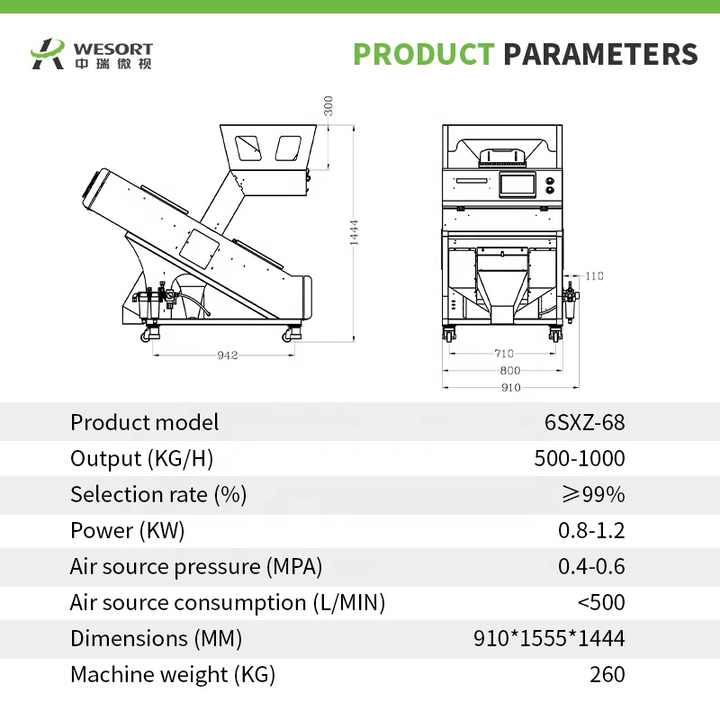 WESORT
中瑞微视

PRODUCT PARAMETERS

300
1444
942
110
710
800
910

| Product model | 6SXZ-68 |
|---|---|
| Output (KG/H) | 500-1000 |
| Selection rate (%) | ≥99% |
| Power (KW) | 0.8-1.2 |
| Air source pressure (MPA) | 0.4-0.6 |
| Air source consumption (L/MIN) | <500 |
| Dimensions (MM) | 910*1555*1444 |
| Machine weight (KG) | 260 |